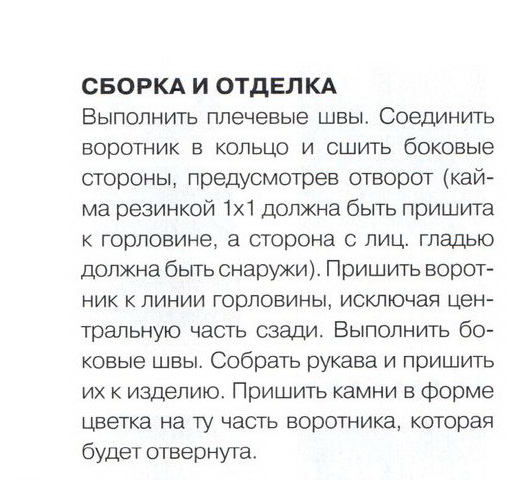 СБОРКА И ОТДЕЛКА
Выполнить плечевые швы. Соединить воротник в кольцо и сшить боковые стороны, предусмотрев отворот (кайма резинкой 1х1 должна быть пришита к горловине, а сторона с лиц. гладью должна быть снаружи). Пришить воротник к линии горловины, исключая центральную часть сзади. Выполнить боковые швы. Собрать рукава и пришить их к изделию. Пришить камни в форме цветка на ту часть воротника, которая будет отвернута.